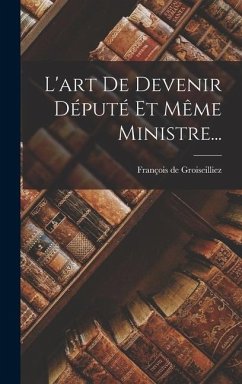 L'art De Devenir Député Et Même Ministre...

François de Groiseilliez